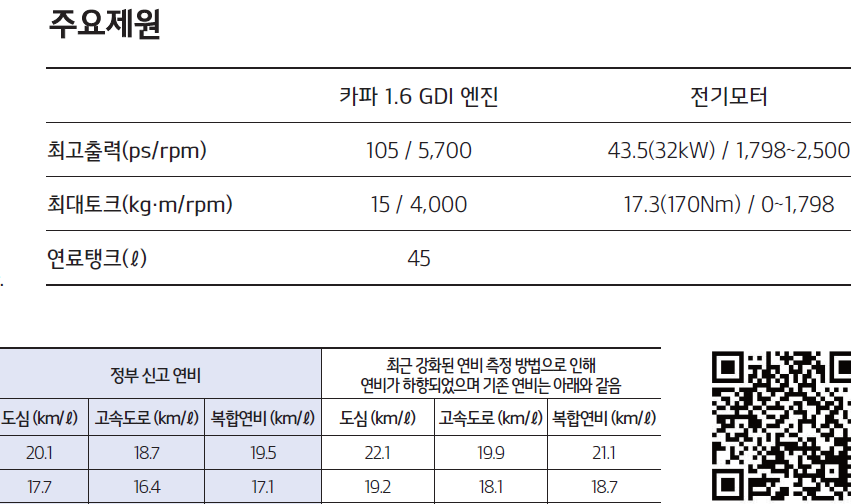 주요제원

|  | 카파 1.6 GDI 엔진 | 전기모터 |
|---|---|---|
| 최고출력(ps/rpm) | 105 / 5,700 | 43.5(32kW) / 1,798~2,500 |
| 최대토크(kg·m/rpm) | 15 / 4,000 | 17.3(170Nm) / 0~1,798 |
| 연료탱크(ℓ) | 45 |  |

| 정부 신고 연비 |  |  | 최근 강화된 연비 측정 방법으로 인해 연비가 하향되었으며 기존 연비는 아래와 같음 |  |  |
|---|---|---|---|---|---|
| 도심 (km/ℓ) | 고속도로 (km/ℓ) | 복합연비 (km/ℓ) | 도심 (km/ℓ) | 고속도로 (km/ℓ) | 복합연비 (km/ℓ) |
| 20.1 | 18.7 | 19.5 | 22.1 | 19.9 | 21.1 |
| 17.7 | 16.4 | 17.1 | 19.2 | 18.1 | 18.7 |